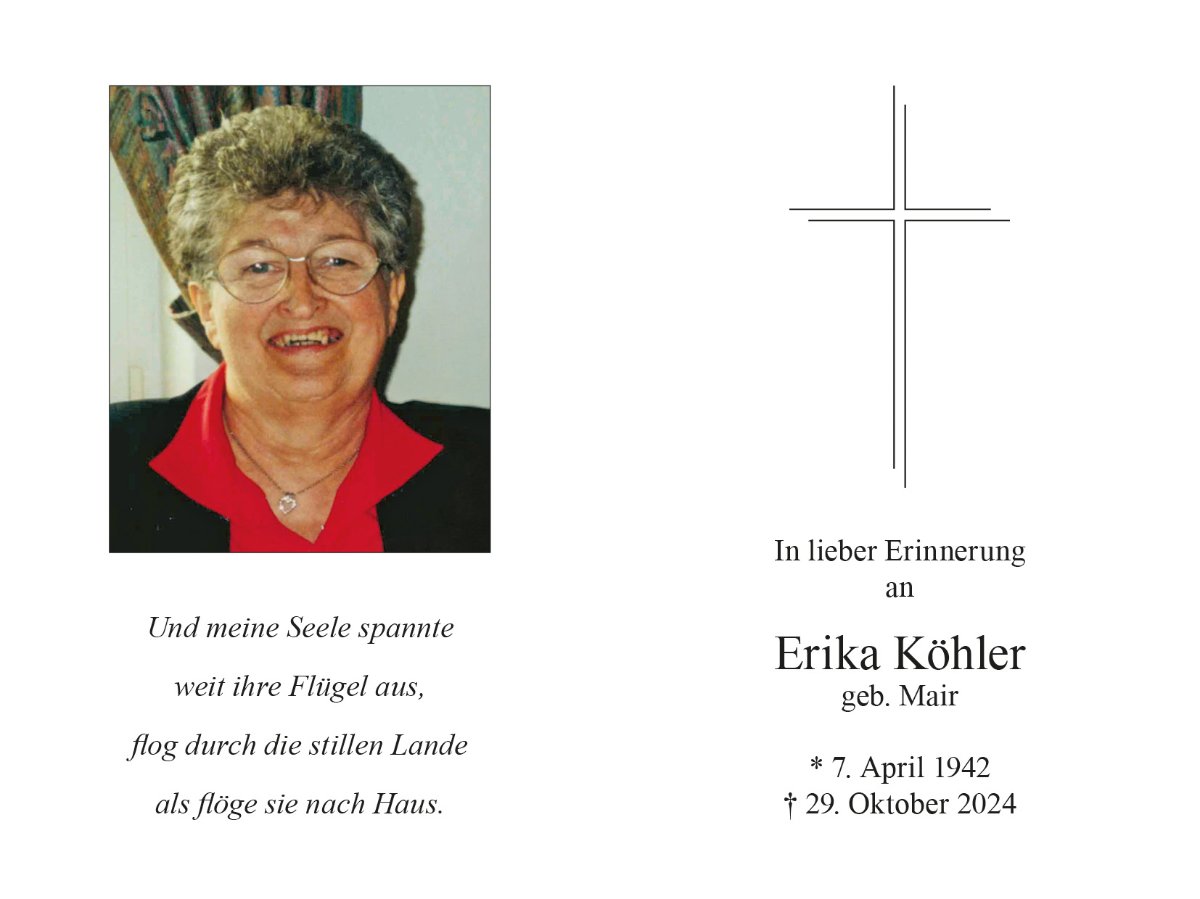 Und meine Seele spannte
weit ihre Flügel aus,
flog durch die stillen Lande
als flöge sie nach Haus.

In lieber Erinnerung
an

Erika Köhler
geb. Mair

* 7. April 1942
† 29. Oktober 2024